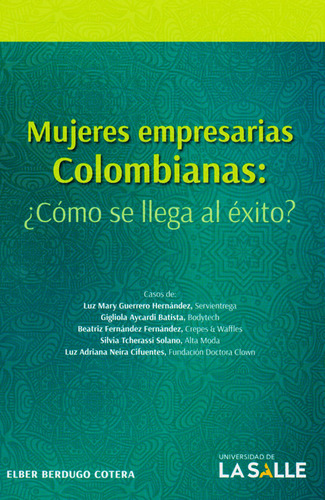 Mujeres empresarias Colombianas:
¿Cómo se llega al éxito?

Casos de:
Luz Mary Guerrero Hernández, Servientrega
Gigliola Aycardi Batista, Bodytech
Beatriz Fernández Fernández, Crepes & Waffles
Silvia Tcherassi Solano, Alta Moda
Luz Adriana Neira Cifuentes, Fundación Doctora Clown

ELBER BERDUGO COTERA

UNIVERSIDAD DE
LA SALLE